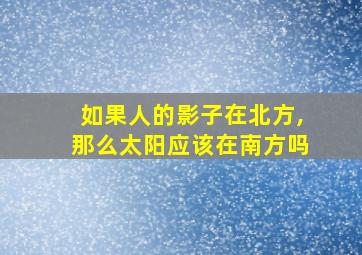 如果人的影子在北方，
那么太阳应该在南方吗